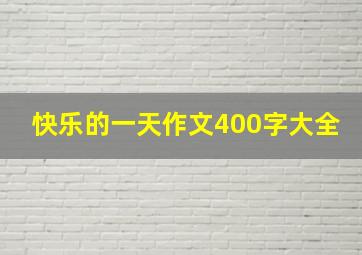 快乐的一天作文400字大全